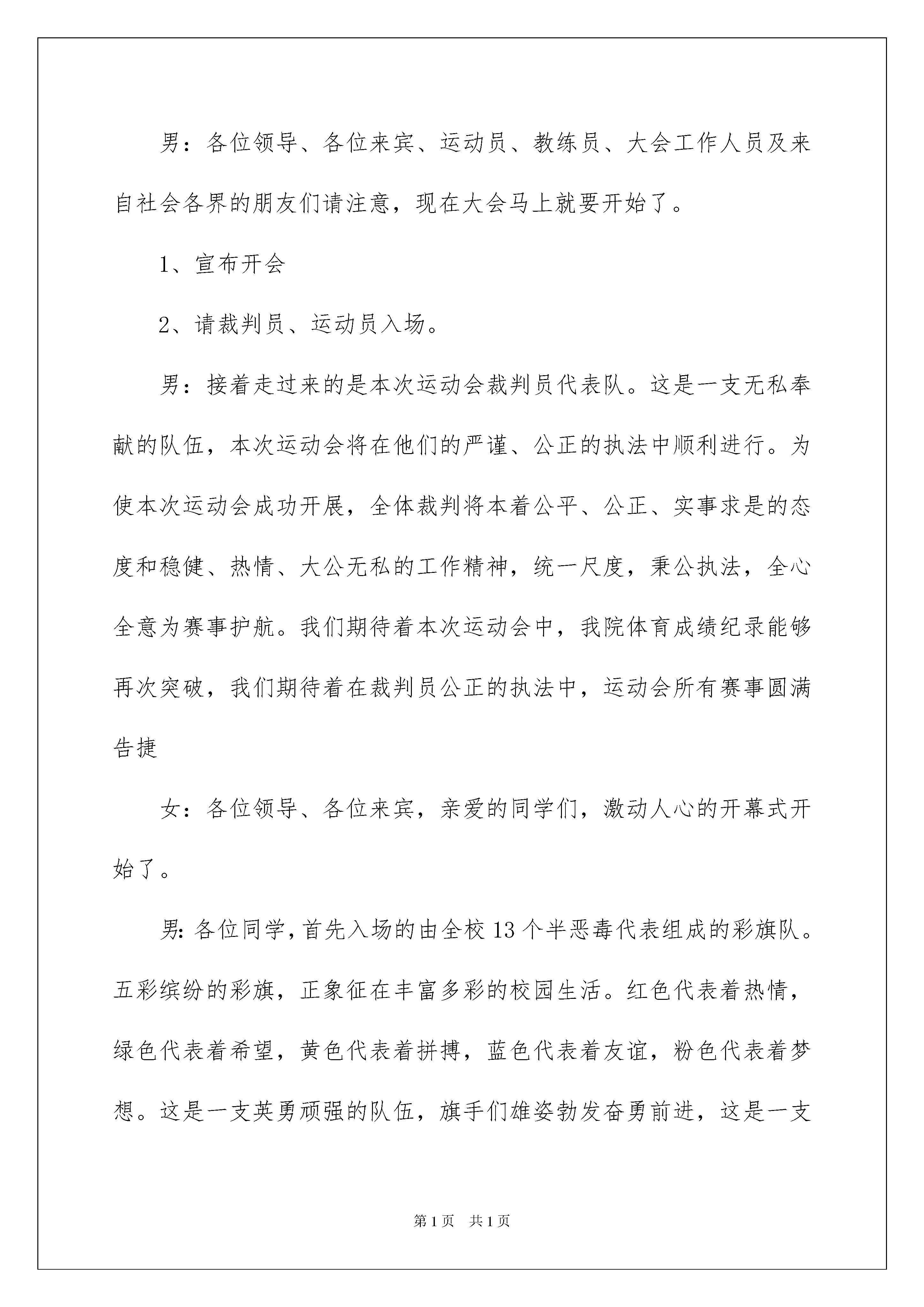 男：各位领导、各位来宾、运动员、教练员、大会工作人员及来自社会各界的朋友们请注意，现在大会马上就要开始了。

1、宣布开会

2、请裁判员、运动员入场。

男：接着走过来的是本次运动会裁判员代表队。这是一支无私奉献的队伍，本次运动会将在他们的严谨、公正的执法中顺利进行。为使本次运动会成功开展，全体裁判将本着公平、公正、实事求是的态度和稳健、热情、大公无私的工作精神，统一尺度，秉公执法，全心全意为赛事护航。我们期待着本次运动会中，我院体育成绩纪录能够再次突破，我们期待着在裁判员公正的执法中，运动会所有赛事圆满告捷

女：各位领导、各位来宾，亲爱的同学们，激动人心的开幕式开始了。

男：各位同学，首先入场的由全校13个半恶毒代表组成的彩旗队。五彩缤纷的彩旗，正象征在丰富多彩的校园生活。红色代表着热情，绿色代表着希望，黄色代表着拼搏，蓝色代表着友谊，粉色代表着梦想。这是一支英勇顽强的队伍，旗手们雄姿勃发奋勇前进，这是一支

第1页 共1页